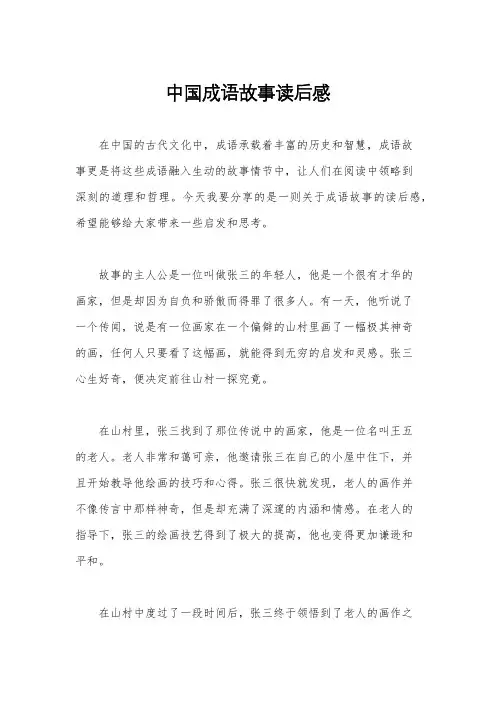 中国成语故事读后感

在中国的古代文化中，成语承载着丰富的历史和智慧，成语故事更是将这些成语融入生动的故事情节中，让人们在阅读中领略到深刻的道理和哲理。今天我要分享的是一则关于成语故事的读后感，希望能够给大家带来一些启发和思考。

故事的主人公是一位叫做张三的年轻人，他是一个很有才华的画家，但是却因为自负和骄傲而得罪了很多人。有一天，他听说了一个传闻，说是有一位画家在一个偏僻的山村里画了一幅极其神奇的画，任何人只要看了这幅画，就能得到无穷的启发和灵感。张三心生好奇，便决定前往山村一探究竟。

在山村里，张三找到了那位传说中的画家，他是一位名叫王五的老人。老人非常和蔼可亲，他邀请张三在自己的小屋中住下，并且开始教导他绘画的技巧和心得。张三很快就发现，老人的画作并不像传言中那样神奇，但是却充满了深邃的内涵和情感。在老人的指导下，张三的绘画技艺得到了极大的提高，他也变得更加谦逊和平和。

在山村中度过了一段时间后，张三终于领悟到了老人的画作之